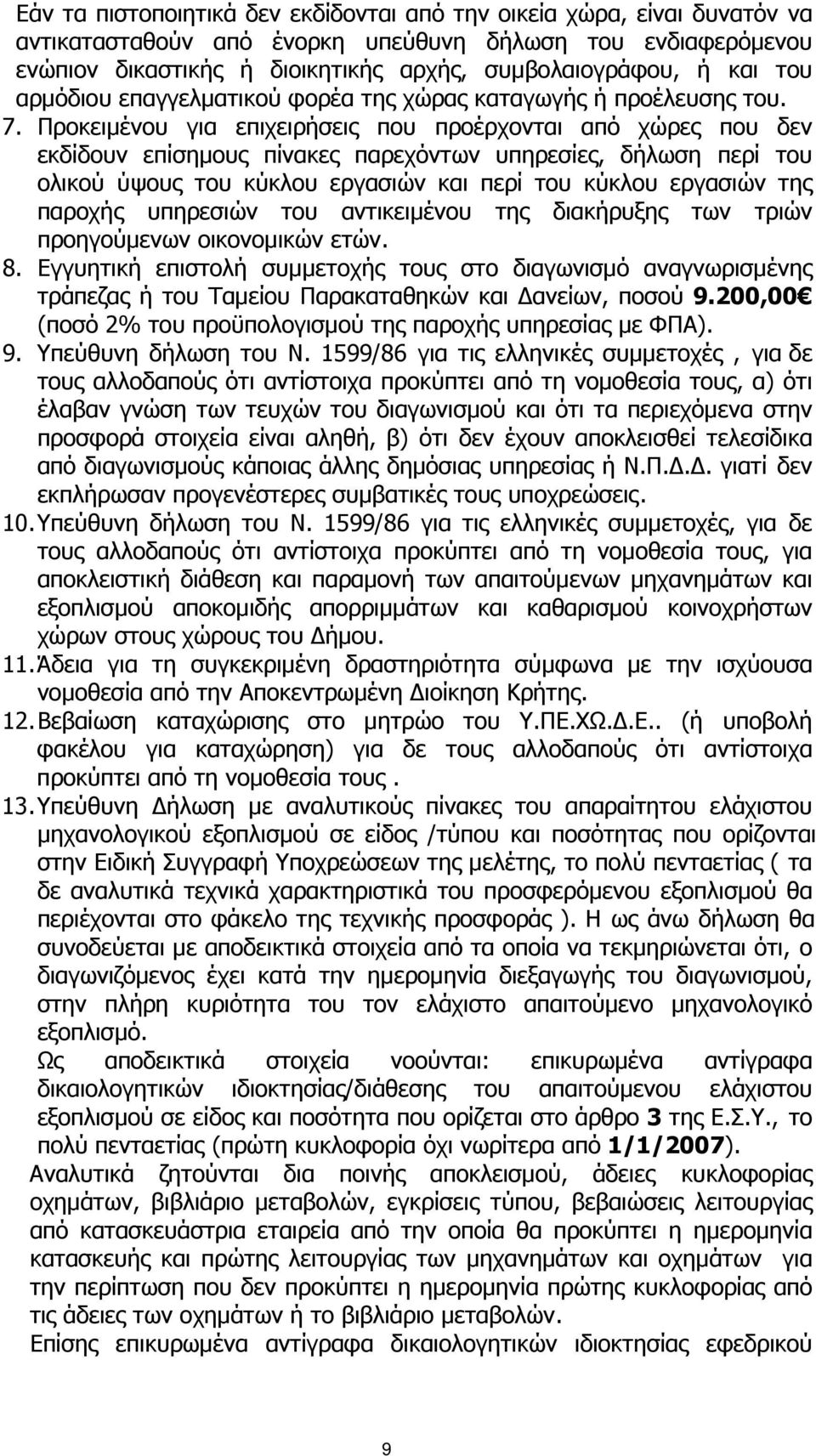 Εάν τα πιστοποιητικά δεν εκδίδονται από την οικεία χώρα, είναι δυνατόν να αντικατασταθούν από ένορκη υπεύθυνη δήλωση του ενδιαφερόμενου ενώπιον δικαστικής ή διοικητικής αρχής, συμβολαιογράφου, ή και του αρμόδιου επαγγελματικού φορέα της χώρας καταγωγής ή προέλευσης του.

7. Προκειμένου για επιχειρήσεις που προέρχονται από χώρες που δεν εκδίδουν επίσημους πίνακες παρεχόντων υπηρεσίες, δήλωση περί του ολικού ύψους του κύκλου εργασιών και περί του κύκλου εργασιών της παροχής υπηρεσιών του αντικειμένου της διακήρυξης των τριών προηγούμενων οικονομικών ετών.

8. Εγγυητική επιστολή συμμετοχής τους στο διαγωνισμό αναγνωρισμένης τράπεζας ή του Ταμείου Παρακαταθηκών και Δανείων, ποσού 9.200,00€ (ποσό 2% του προϋπολογισμού της παροχής υπηρεσίας με ΦΠΑ).

9. Υπεύθυνη δήλωση του Ν. 1599/86 για τις ελληνικές συμμετοχές , για δε τους αλλοδαπούς ότι αντίστοιχα προκύπτει από τη νομοθεσία τους, α) ότι έλαβαν γνώση των τευχών του διαγωνισμού και ότι τα περιεχόμενα στην προσφορά στοιχεία είναι αληθή, β) ότι δεν έχουν αποκλεισθεί τελεσίδικα από διαγωνισμούς κάποιας άλλης δημόσιας υπηρεσίας ή Ν.Π.Δ.Δ. γιατί δεν εκπλήρωσαν προγενέστερες συμβατικές τους υποχρεώσεις.

10. Υπεύθυνη δήλωση του Ν. 1599/86 για τις ελληνικές συμμετοχές, για δε τους αλλοδαπούς ότι αντίστοιχα προκύπτει από τη νομοθεσία τους, για αποκλειστική διάθεση και παραμονή των απαιτούμενων μηχανημάτων και εξοπλισμού αποκομιδής απορριμμάτων και καθαρισμού κοινοχρήστων χώρων στους χώρους του Δήμου.

11. Άδεια για τη συγκεκριμένη δραστηριότητα σύμφωνα με την ισχύουσα νομοθεσία από την Αποκεντρωμένη Διοίκηση Κρήτης.

12. Βεβαίωση καταχώρισης στο μητρώο του Υ.ΠΕ.ΧΩ.Δ.Ε.. (ή υποβολή φακέλου για καταχώρηση) για δε τους αλλοδαπούς ότι αντίστοιχα προκύπτει από τη νομοθεσία τους .

13. Υπεύθυνη Δήλωση με αναλυτικούς πίνακες του απαραίτητου ελάχιστου μηχανολογικού εξοπλισμού σε είδος /τύπου και ποσότητας που ορίζονται στην Ειδική Συγγραφή Υποχρεώσεων της μελέτης, το πολύ πενταετίας ( τα δε αναλυτικά τεχνικά χαρακτηριστικά του προσφερόμενου εξοπλισμού θα περιέχονται στο φάκελο της τεχνικής προσφοράς ). Η ως άνω δήλωση θα συνοδεύεται με αποδεικτικά στοιχεία από τα οποία να τεκμηριώνεται ότι, ο διαγωνιζόμενος έχει κατά την ημερομηνία διεξαγωγής του διαγωνισμού, στην πλήρη κυριότητα του τον ελάχιστο απαιτούμενο μηχανολογικό εξοπλισμό.

Ως αποδεικτικά στοιχεία νοούνται: επικυρωμένα αντίγραφα δικαιολογητικών ιδιοκτησίας/διάθεσης του απαιτούμενου ελάχιστου εξοπλισμού σε είδος και ποσότητα που ορίζεται στο άρθρο 3 της Ε.Σ.Υ., το πολύ πενταετίας (πρώτη κυκλοφορία όχι νωρίτερα από 1/1/2007).

Αναλυτικά ζητούνται δια ποινής αποκλεισμού, άδειες κυκλοφορίας οχημάτων, βιβλιάριο μεταβολών, εγκρίσεις τύπου, βεβαιώσεις λειτουργίας από κατασκευάστρια εταιρεία από την οποία θα προκύπτει η ημερομηνία κατασκευής και πρώτης λειτουργίας των μηχανημάτων και οχημάτων για την περίπτωση που δεν προκύπτει η ημερομηνία πρώτης κυκλοφορίας από τις άδειες των οχημάτων ή το βιβλιάριο μεταβολών.

Επίσης επικυρωμένα αντίγραφα δικαιολογητικών ιδιοκτησίας εφεδρικού

9